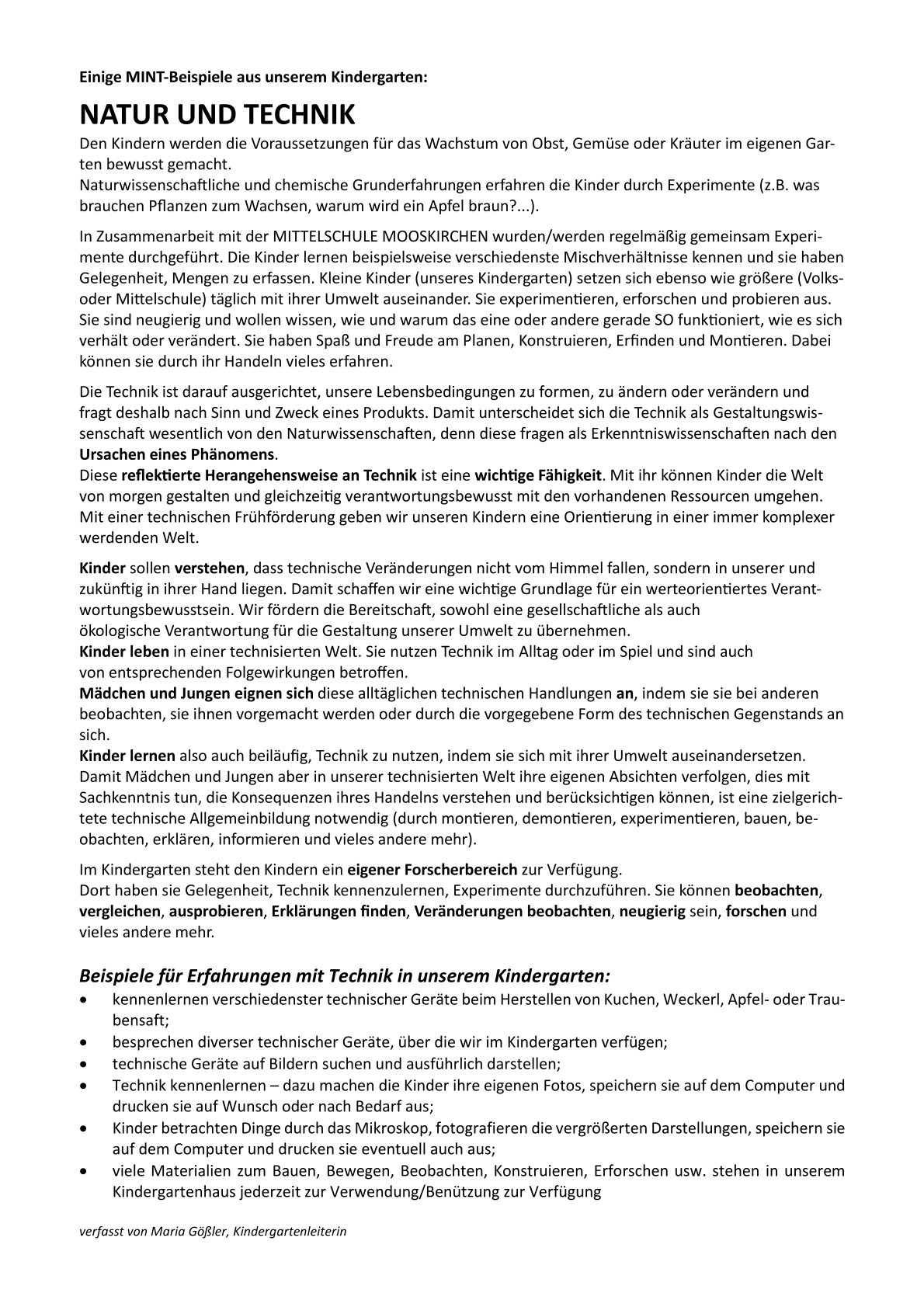 Einige MINT-Beispiele aus unserem Kindergarten:

NATUR UND TECHNIK

Den Kindern werden die Voraussetzungen für das Wachstum von Obst, Gemüse oder Kräuter im eigenen Garten bewusst gemacht.
Naturwissenschaftliche und chemische Grunderfahrungen erfahren die Kinder durch Experimente (z.B. was brauchen Pflanzen zum Wachsen, warum wird ein Apfel braun?...).

In Zusammenarbeit mit der MITTELSCHULE MOOSKIRCHEN wurden/werden regelmäßig gemeinsam Experimente durchgeführt. Die Kinder lernen beispielsweise verschiedenste Mischverhältnisse kennen und sie haben Gelegenheit, Mengen zu erfassen. Kleine Kinder (unseres Kindergarten) setzen sich ebenso wie größere (Volks- oder Mittelschule) täglich mit ihrer Umwelt auseinander. Sie experimentieren, erforschen und probieren aus. Sie sind neugierig und wollen wissen, wie und warum das eine oder andere gerade SO funktioniert, wie es sich verhält oder verändert. Sie haben Spaß und Freude am Planen, Konstruieren, Erfinden und Montieren. Dabei können sie durch ihr Handeln vieles erfahren.

Die Technik ist darauf ausgerichtet, unsere Lebensbedingungen zu formen, zu ändern oder verändern und fragt deshalb nach Sinn und Zweck eines Produkts. Damit unterscheidet sich die Technik als Gestaltungswissenschaft wesentlich von den Naturwissenschaften, denn diese fragen als Erkenntniswissenschaften nach den Ursachen eines Phänomens.
Diese reflektierte Herangehensweise an Technik ist eine wichtige Fähigkeit. Mit ihr können Kinder die Welt von morgen gestalten und gleichzeitig verantwortungsbewusst mit den vorhandenen Ressourcen umgehen. Mit einer technischen Frühförderung geben wir unseren Kindern eine Orientierung in einer immer komplexer werdenden Welt.

Kinder sollen verstehen, dass technische Veränderungen nicht vom Himmel fallen, sondern in unserer und zukünftig in ihrer Hand liegen. Damit schaffen wir eine wichtige Grundlage für ein werteorientiertes Verantwortungsbewusstsein. Wir fördern die Bereitschaft, sowohl eine gesellschaftliche als auch ökologische Verantwortung für die Gestaltung unserer Umwelt zu übernehmen.
Kinder leben in einer technisierten Welt. Sie nutzen Technik im Alltag oder im Spiel und sind auch von entsprechenden Folgewirkungen betroffen.
Mädchen und Jungen eignen sich diese alltäglichen technischen Handlungen an, indem sie sie bei anderen beobachten, sie ihnen vorgemacht werden oder durch die vorgegebene Form des technischen Gegenstands an sich.
Kinder lernen also auch beiläufig, Technik zu nutzen, indem sie sich mit ihrer Umwelt auseinandersetzen. Damit Mädchen und Jungen aber in unserer technisierten Welt ihre eigenen Absichten verfolgen, dies mit Sachkenntnis tun, die Konsequenzen ihres Handelns verstehen und berücksichtigen können, ist eine zielgerichtete technische Allgemeinbildung notwendig (durch montieren, demontieren, experimentieren, bauen, beobachten, erklären, informieren und vieles andere mehr).

Im Kindergarten steht den Kindern ein eigener Forscherbereich zur Verfügung.
Dort haben sie Gelegenheit, Technik kennenzulernen, Experimente durchzuführen. Sie können beobachten, vergleichen, ausprobieren, Erklärungen finden, Veränderungen beobachten, neugierig sein, forschen und vieles andere mehr.

Beispiele für Erfahrungen mit Technik in unserem Kindergarten:
• kennenlernen verschiedenster technischer Geräte beim Herstellen von Kuchen, Weckerl, Apfel- oder Traubensaft;
• besprechen diverser technischer Geräte, über die wir im Kindergarten verfügen;
• technische Geräte auf Bildern suchen und ausführlich darstellen;
• Technik kennenlernen – dazu machen die Kinder ihre eigenen Fotos, speichern sie auf dem Computer und drucken sie auf Wunsch oder nach Bedarf aus;
• Kinder betrachten Dinge durch das Mikroskop, fotografieren die vergrößerten Darstellungen, speichern sie auf dem Computer und drucken sie eventuell auch aus;
• viele Materialien zum Bauen, Bewegen, Beobachten, Konstruieren, Erforschen usw. stehen in unserem Kindergartenhaus jederzeit zur Verwendung/Benützung zur Verfügung

verfasst von Maria Gößler, Kindergartenleiterin